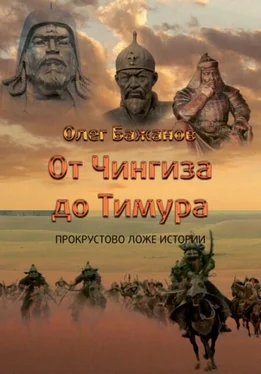 Олег Бажанов

От Чингиза до Тимура

ПРОКРУСТОВО ЛОЖЕ ИСТОРИИ